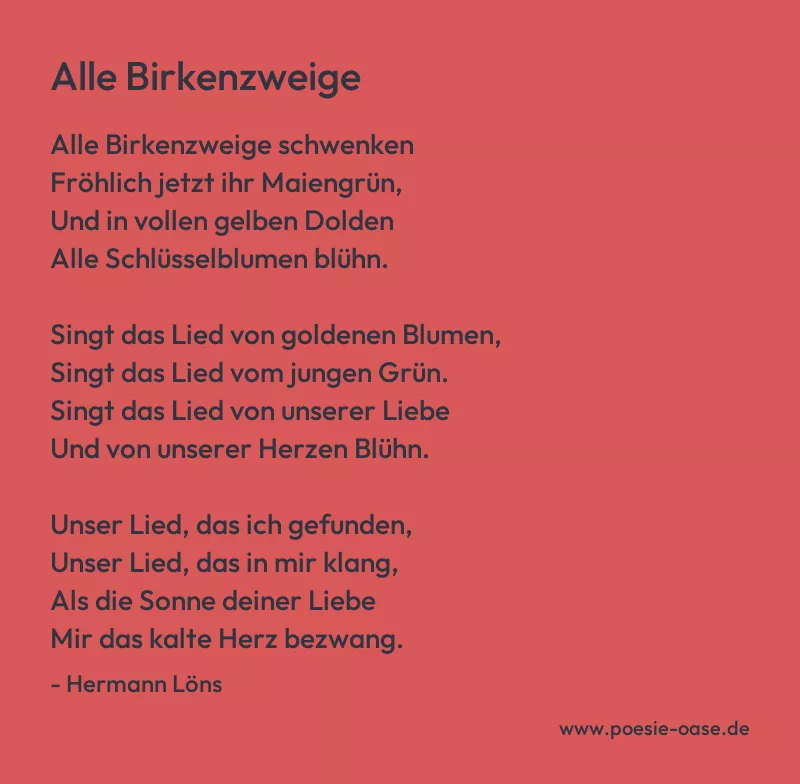 Alle Birkenzweige

Alle Birkenzweige schwenken
Fröhlich jetzt ihr Maiengrün,
Und in vollen gelben Dolden
Alle Schlüsselblumen blühn.

Singt das Lied von goldenen Blumen,
Singt das Lied vom jungen Grün.
Singt das Lied von unserer Liebe
Und von unserer Herzen Blühn.

Unser Lied, das ich gefunden,
Unser Lied, das in mir klang,
Als die Sonne deiner Liebe
Mir das kalte Herz bezwang.

- Hermann Löns

www.poesie-oase.de